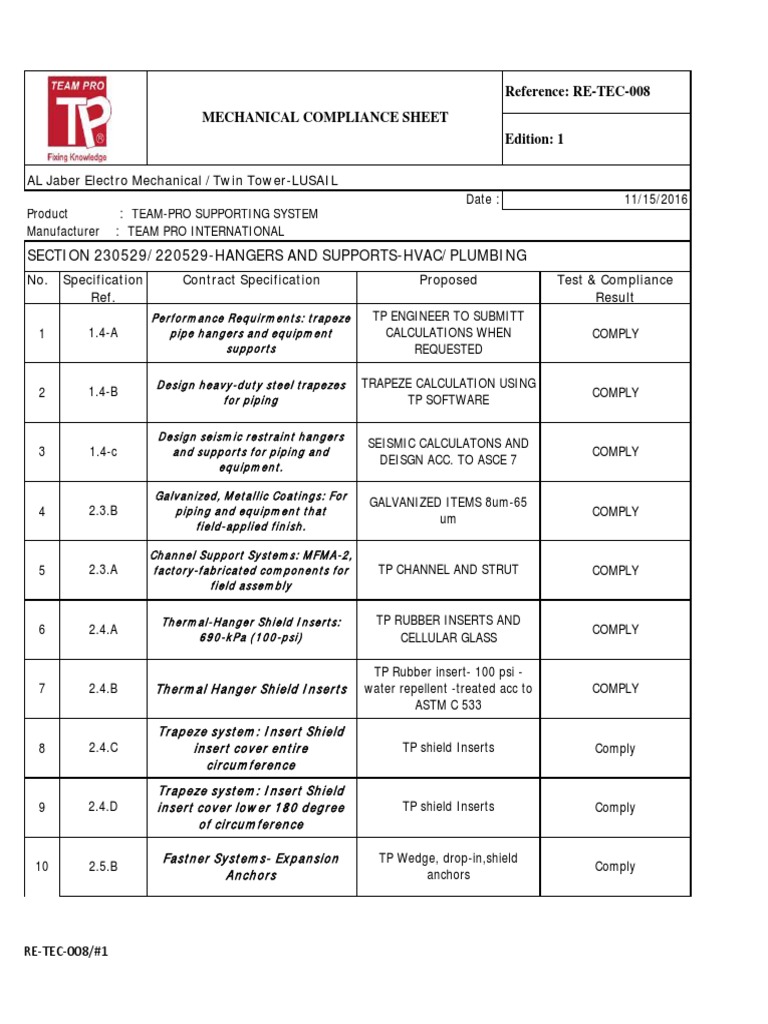 TEAM PRO
TP
Fixing Knowledge

MECHANICAL COMPLIANCE SHEET

Reference: RE-TEC-008

Edition: 1

AL Jaber Electro Mechanical / Twin Tower-LUSAIL

Date : 11/15/2016

Product : TEAM-PRO SUPPORTING SYSTEM
Manufacturer : TEAM PRO INTERNATIONAL

SECTION 230529/220529-HANGERS AND SUPPORTS-HVAC/PLUMBING

| No. | Specification Ref. | Contract Specification | Proposed | Test & Compliance Result |
|---|---|---|---|---|
| 1 | 1.4-A | Performance Requirments: trapeze pipe hangers and equipment supports | TP ENGINEER TO SUBMITT CALCULATIONS WHEN REQUESTED | COMPLY |
| 2 | 1.4-B | Design heavy-duty steel trapezes for piping | TRAPEZE CALCULATION USING TP SOFTWARE | COMPLY |
| 3 | 1.4-c | Design seismic restraint hangers and supports for piping and equipment. | SEISMIC CALCULATONS AND DEISGN ACC. TO ASCE 7 | COMPLY |
| 4 | 2.3.B | Galvanized, Metallic Coatings: For piping and equipment that field-applied finish. | GALVANIZED ITEMS 8um-65 um | COMPLY |
| 5 | 2.3.A | Channel Support Systems: MFMA-2, factory-fabricated components for field assembly | TP CHANNEL AND STRUT | COMPLY |
| 6 | 2.4.A | Thermal-Hanger Shield Inserts: 690-kPa (100-psi) | TP RUBBER INSERTS AND CELLULAR GLASS | COMPLY |
| 7 | 2.4.B | Thermal Hanger Shield Inserts | TP Rubber insert- 100 psi - water repellent -treated acc to ASTM C 533 | COMPLY |
| 8 | 2.4.C | Trapeze system: Insert Shield insert cover entire circumference | TP shield Inserts | Comply |
| 9 | 2.4.D | Trapeze system: Insert Shield insert cover lower 180 degree of circumference | TP shield Inserts | Comply |
| 10 | 2.5.B | Fastner Systems- Expansion Anchors | TP Wedge, drop-in,shield anchors | Comply |

RE-TEC-008/#1